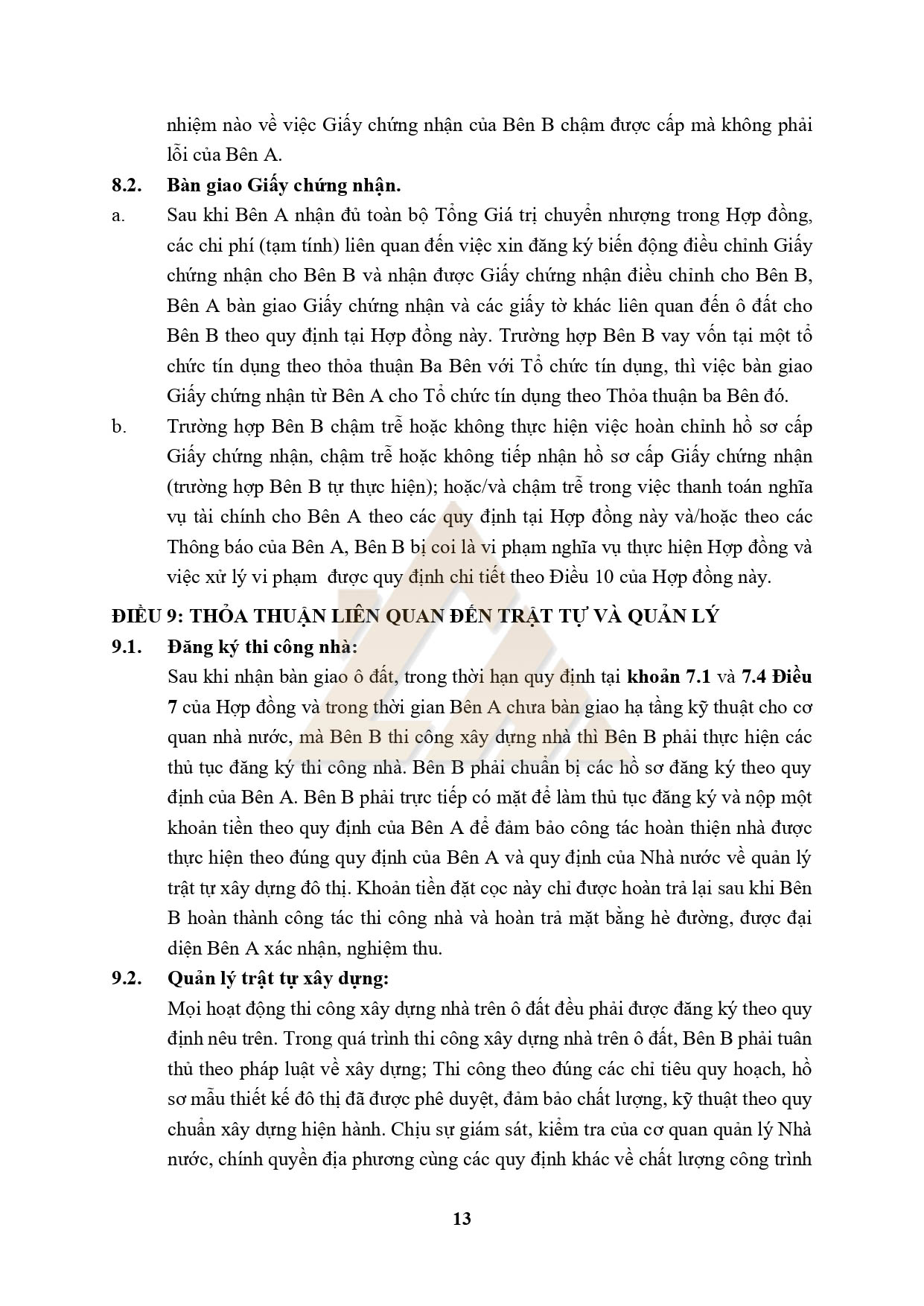 nhiệm nào về việc Giấy chứng nhận của Bên B chậm được cấp mà không phải lỗi của Bên A.

8.2. Bàn giao Giấy chứng nhận.

a. Sau khi Bên A nhận đủ toàn bộ Tổng Giá trị chuyển nhượng trong Hợp đồng, các chi phí (tạm tính) liên quan đến việc xin đăng ký biến động điều chỉnh Giấy chứng nhận cho Bên B và nhận được Giấy chứng nhận điều chỉnh cho Bên B, Bên A bàn giao Giấy chứng nhận và các giấy tờ khác liên quan đến ô đất cho Bên B theo quy định tại Hợp đồng này. Trường hợp Bên B vay vốn tại một tổ chức tín dụng theo thỏa thuận Ba Bên với Tổ chức tín dụng, thì việc bàn giao Giấy chứng nhận từ Bên A cho Tổ chức tín dụng theo Thỏa thuận ba Bên đó.

b. Trường hợp Bên B chậm trễ hoặc không thực hiện việc hoàn chỉnh hồ sơ cấp Giấy chứng nhận, chậm trễ hoặc không tiếp nhận hồ sơ cấp Giấy chứng nhận (trường hợp Bên B tự thực hiện); hoặc/và chậm trễ trong việc thanh toán nghĩa vụ tài chính cho Bên A theo các quy định tại Hợp đồng này và/hoặc theo các Thông báo của Bên A, Bên B bị coi là vi phạm nghĩa vụ thực hiện Hợp đồng và việc xử lý vi phạm được quy định chi tiết theo Điều 10 của Hợp đồng này.

ĐIỀU 9: THỎA THUẬN LIÊN QUAN ĐẾN TRẬT TỰ VÀ QUẢN LÝ

9.1. Đăng ký thi công nhà:

Sau khi nhận bàn giao ô đất, trong thời hạn quy định tại khoản 7.1 và 7.4 Điều 7 của Hợp đồng và trong thời gian Bên A chưa bàn giao hạ tầng kỹ thuật cho cơ quan nhà nước, mà Bên B thi công xây dựng nhà thì Bên B phải thực hiện các thủ tục đăng ký thi công nhà. Bên B phải chuẩn bị các hồ sơ đăng ký theo quy định của Bên A. Bên B phải trực tiếp có mặt để làm thủ tục đăng ký và nộp một khoản tiền theo quy định của Bên A để đảm bảo công tác hoàn thiện nhà được thực hiện theo đúng quy định của Bên A và quy định của Nhà nước về quản lý trật tự xây dựng đô thị. Khoản tiền đặt cọc này chỉ được hoàn trả lại sau khi Bên B hoàn thành công tác thi công nhà và hoàn trả mặt bằng hè đường, được đại diện Bên A xác nhận, nghiệm thu.

9.2. Quản lý trật tự xây dựng:

Mọi hoạt động thi công xây dựng nhà trên ô đất đều phải được đăng ký theo quy định nêu trên. Trong quá trình thi công xây dựng nhà trên ô đất, Bên B phải tuân thủ theo pháp luật về xây dựng; Thi công theo đúng các chỉ tiêu quy hoạch, hồ sơ mẫu thiết kế đô thị đã được phê duyệt, đảm bảo chất lượng, kỹ thuật theo quy chuẩn xây dựng hiện hành. Chịu sự giám sát, kiểm tra của cơ quan quản lý Nhà nước, chính quyền địa phương cùng các quy định khác về chất lượng công trình

13